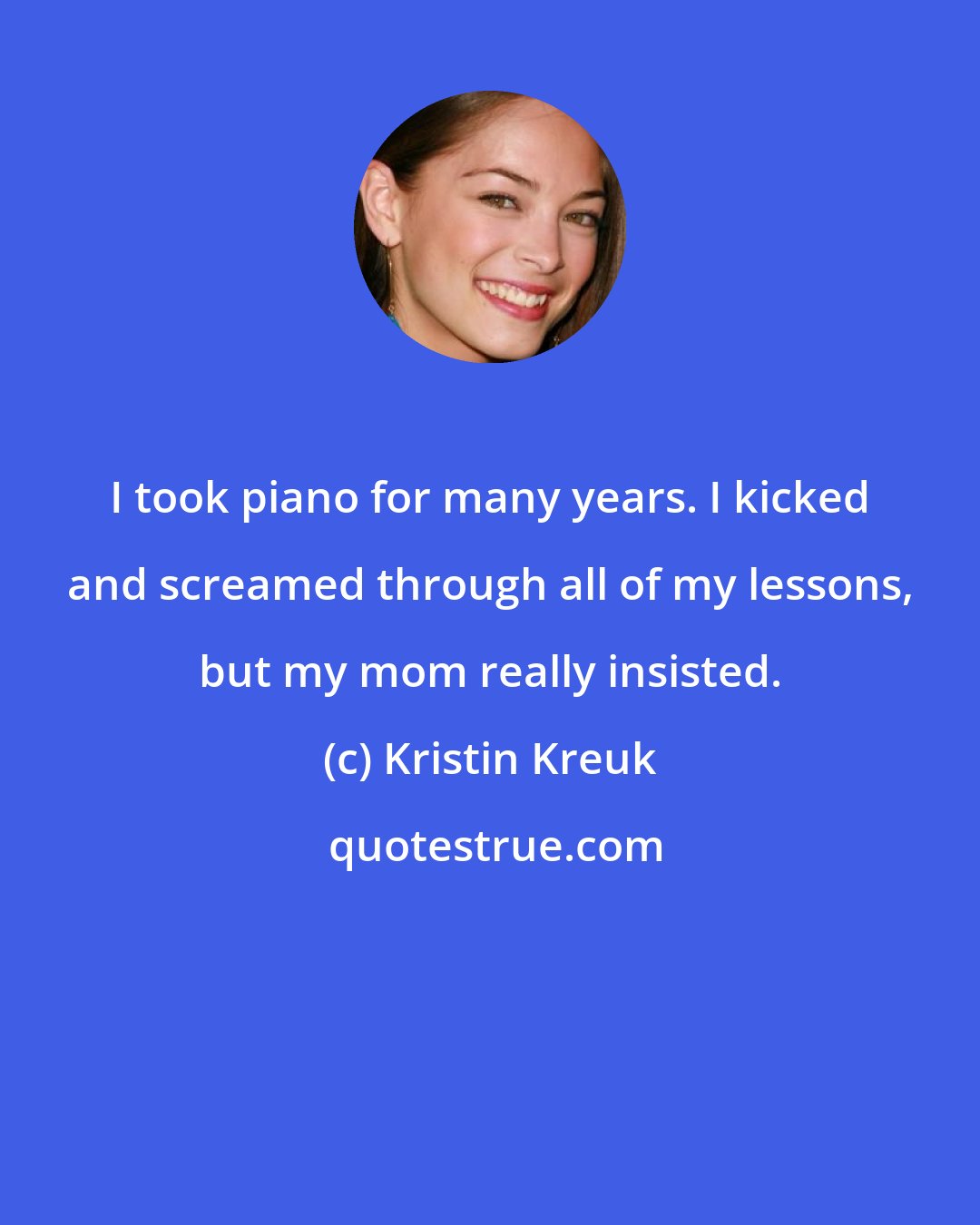 I took piano for many years. I kicked and screamed through all of my lessons, but my mom really insisted.

(c) Kristin Kreuk

quotestrue.com